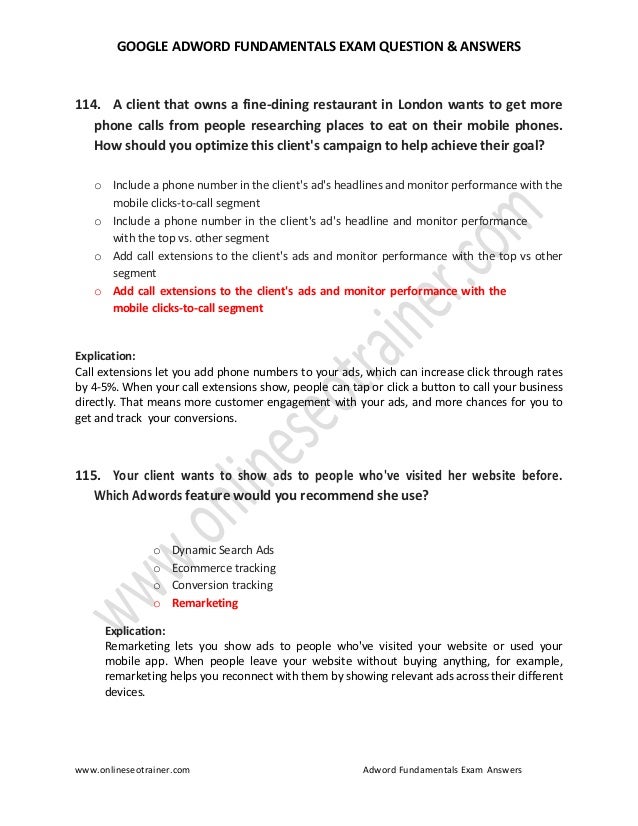 GOOGLE ADWORD FUNDAMENTALS EXAM QUESTION & ANSWERS

114. A client that owns a fine-dining restaurant in London wants to get more phone calls from people researching places to eat on their mobile phones. How should you optimize this client's campaign to help achieve their goal?

o Include a phone number in the client's ad's headlines and monitor performance with the mobile clicks-to-call segment
o Include a phone number in the client's ad's headline and monitor performance with the top vs. other segment
o Add call extensions to the client's ads and monitor performance with the top vs other segment
o Add call extensions to the client's ads and monitor performance with the mobile clicks-to-call segment

Explication:
Call extensions let you add phone numbers to your ads, which can increase click through rates by 4-5%. When your call extensions show, people can tap or click a button to call your business directly. That means more customer engagement with your ads, and more chances for you to get and track your conversions.

115. Your client wants to show ads to people who've visited her website before. Which Adwords feature would you recommend she use?

o Dynamic Search Ads
o Ecommerce tracking
o Conversion tracking
o Remarketing

Explication:
Remarketing lets you show ads to people who've visited your website or used your mobile app. When people leave your website without buying anything, for example, remarketing helps you reconnect with them by showing relevant ads across their different devices.

www.onlineseotrainer.com

www.onlineseotrainer.com Adword Fundamentals Exam Answers